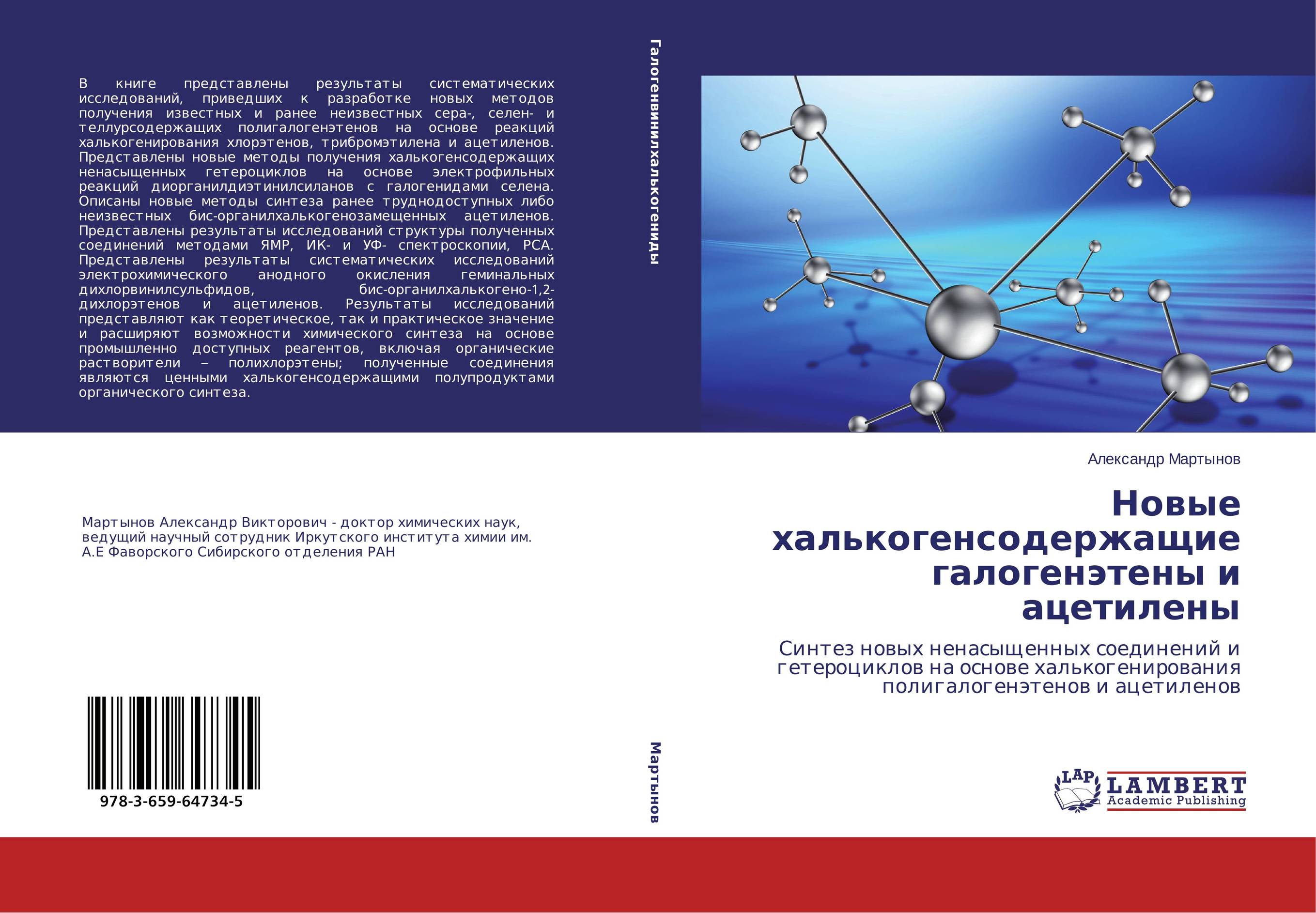 В книге представлены результаты систематических исследований, приведших к разработке новых методов получения известных и ранее неизвестных сера-, селен- и теллурсодержащих полигалогенэтенов на основе реакций халькогенирования хлорэтенов, трибромэтилена и ацетиленов. Представлены новые методы получения халькогенсодержащих ненасыщенных гетероциклов на основе электрофильных реакций диорганилдиэтинилсиланов с галогенидами селена. Описаны новые методы синтеза ранее труднодоступных либо неизвестных бис-органилхалькогенозамещенных ацетиленов. Представлены результаты исследований структуры полученных соединений методами ЯМР, ИК- и УФ- спектроскопии, РСА. Представлены результаты систематических исследований электрохимического анодного окисления геминальных дихлорвинилсульфидов, бис-органилхалькогено-1,2-дихлорэтенов и ацетиленов. Результаты исследований представляют как теоретическое, так и практическое значение и расширяют возможности химического синтеза на основе промышленно доступных реагентов, включая органические растворители – полихлорэтены; полученные соединения являются ценными халькогенсодержащими полупродуктами органического синтеза.

Мартынов Александр Викторович - доктор химических наук, ведущий научный сотрудник Иркутского института химии им. А.Е Фаворского Сибирского отделения РАН

978-3-659-64734-5

Галогенвинилхалькогениды

Мартынов

Александр Мартынов

Новые халькогенсодержащие галогенэтены и ацетилены

Синтез новых ненасыщенных соединений и гетероциклов на основе халькогенирования полигалогенэтенов и ацетиленов

LAP LAMBERT Academic Publishing